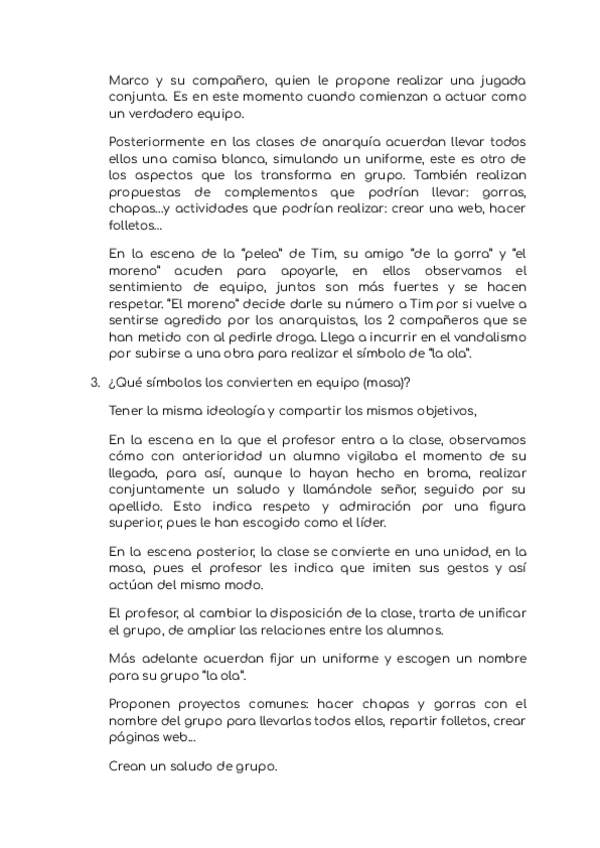 Marco y su compañero, quien le propone realizar una jugada conjunta. Es en este momento cuando comienzan a actuar como un verdadero equipo.

Posteriormente en las clases de anarquía acuerdan llevar todos ellos una camisa blanca, simulando un uniforme, este es otro de los aspectos que los transforma en grupo. También realizan propuestas de complementos que podrían llevar: gorras, chapas...y actividades que podrían realizar: crear una web, hacer folletos...

En la escena de la "pelea" de Tim, su amigo "de la gorra" y "el moreno" acuden para apoyarle, en ellos observamos el sentimiento de equipo, juntos son más fuertes y se hacen respetar. "El moreno" decide darle su número a Tim por si vuelve a sentirse agredido por los anarquistas, los 2 compañeros que se han metido con al pedirle droga. Llega a incurrir en el vandalismo por subirse a una obra para realizar el símbolo de "la ola".

3. ¿Qué símbolos los convierten en equipo (masa)?

Tener la misma ideología y compartir los mismos objetivos,

En la escena en la que el profesor entra a la clase, observamos cómo con anterioridad un alumno vigilaba el momento de su llegada, para así, aunque lo hayan hecho en broma, realizar conjuntamente un saludo y llamándole señor, seguido por su apellido. Esto indica respeto y admiración por una figura superior, pues le han escogido como el líder.

En la escena posterior, la clase se convierte en una unidad, en la masa, pues el profesor les indica que imiten sus gestos y así actúan del mismo modo.

El profesor, al cambiar la disposición de la clase, trarta de unificar el grupo, de ampliar las relaciones entre los alumnos.

Más adelante acuerdan fijar un uniforme y escogen un nombre para su grupo "la ola".

Proponen proyectos comunes: hacer chapas y gorras con el nombre del grupo para llevarlas todos ellos, repartir folletos, crear páginas web...

Crean un saludo de grupo.